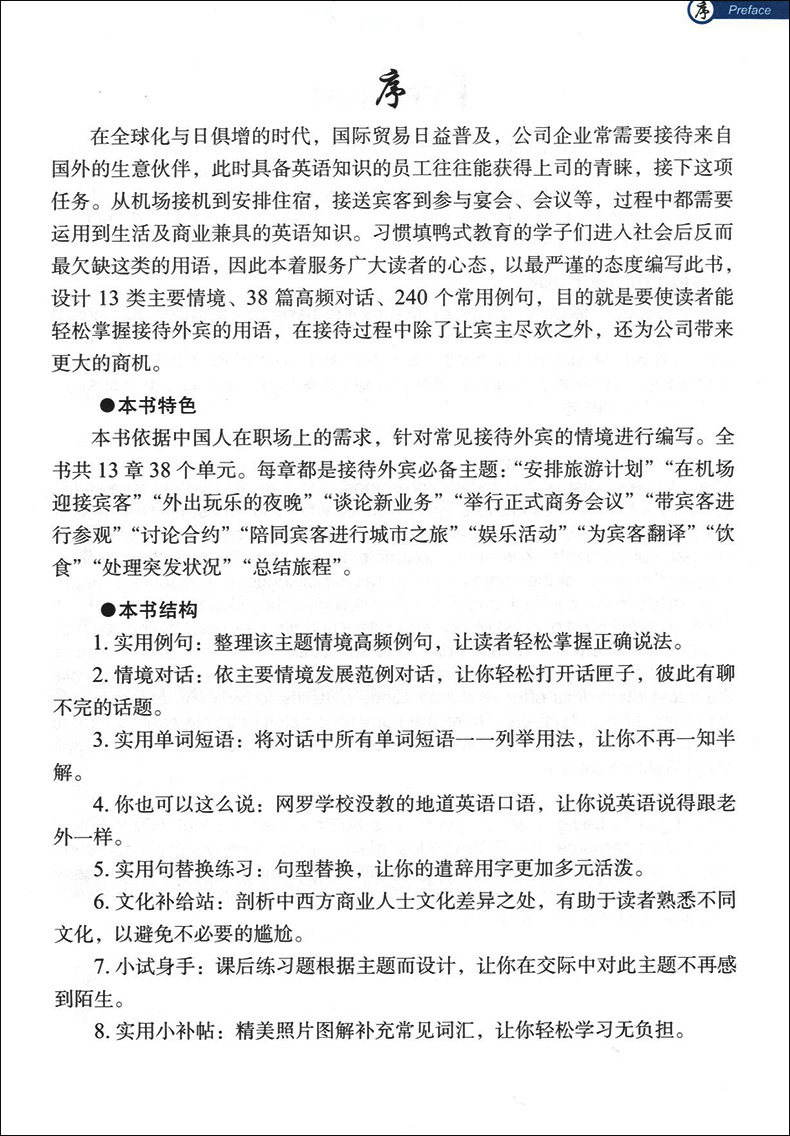 序 Preface

序

在全球化与日俱增的时代，国际贸易日益普及，公司企业常需要接待来自国外的生意伙伴，此时具备英语知识的员工往往能获得上司的青睐，接下这项任务。从机场接机到安排住宿，接送宾客到参与宴会、会议等，过程中都需要运用到生活及商业兼具的英语知识。习惯填鸭式教育的学子们进入社会后反而最欠缺这类的用语，因此本着服务广大读者的心态，以最严谨的态度编写此书，设计 13 类主要情境、38 篇高频对话、240 个常用例句，目的就是要使读者能轻松掌握接待外宾的用语，在接待过程中除了让宾主尽欢之外，还为公司带来更大的商机。

●本书特色

本书依据中国人在职场上的需求，针对常见接待外宾的情境进行编写。全书共 13 章 38 个单元。每章都是接待外宾必备主题：“安排旅游计划”“在机场迎接宾客”“外出玩乐的夜晚”“谈论新业务”“举行正式商务会议”“带宾客进行参观”“讨论合约”“陪同宾客进行城市之旅”“娱乐活动”“为宾客翻译”“饮食”“处理突发状况”“总结旅程”。

●本书结构

1. 实用例句：整理该主题情境高频例句，让读者轻松掌握正确说法。

2. 情境对话：依主要情境发展范例对话，让你轻松打开话匣子，彼此有聊不完的话题。

3. 实用单词短语：将对话中所有单词短语一一列举用法，让你不再一知半解。

4. 你也可以这么说：网罗学校没教的地道英语口语，让你说英语说得跟老外一样。

5. 实用句替换练习：句型替换，让你的遣辞用字更加多元活泼。

6. 文化补给站：剖析中西方商业人士文化差异之处，有助于读者熟悉不同文化，以避免不必要的尴尬。

7. 小试身手：课后练习题根据主题而设计，让你在交际中对此主题不再感到陌生。

8. 实用小补帖：精美照片图解补充常见词汇，让你轻松学习无负担。